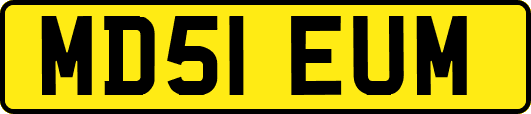 MD51 EUM